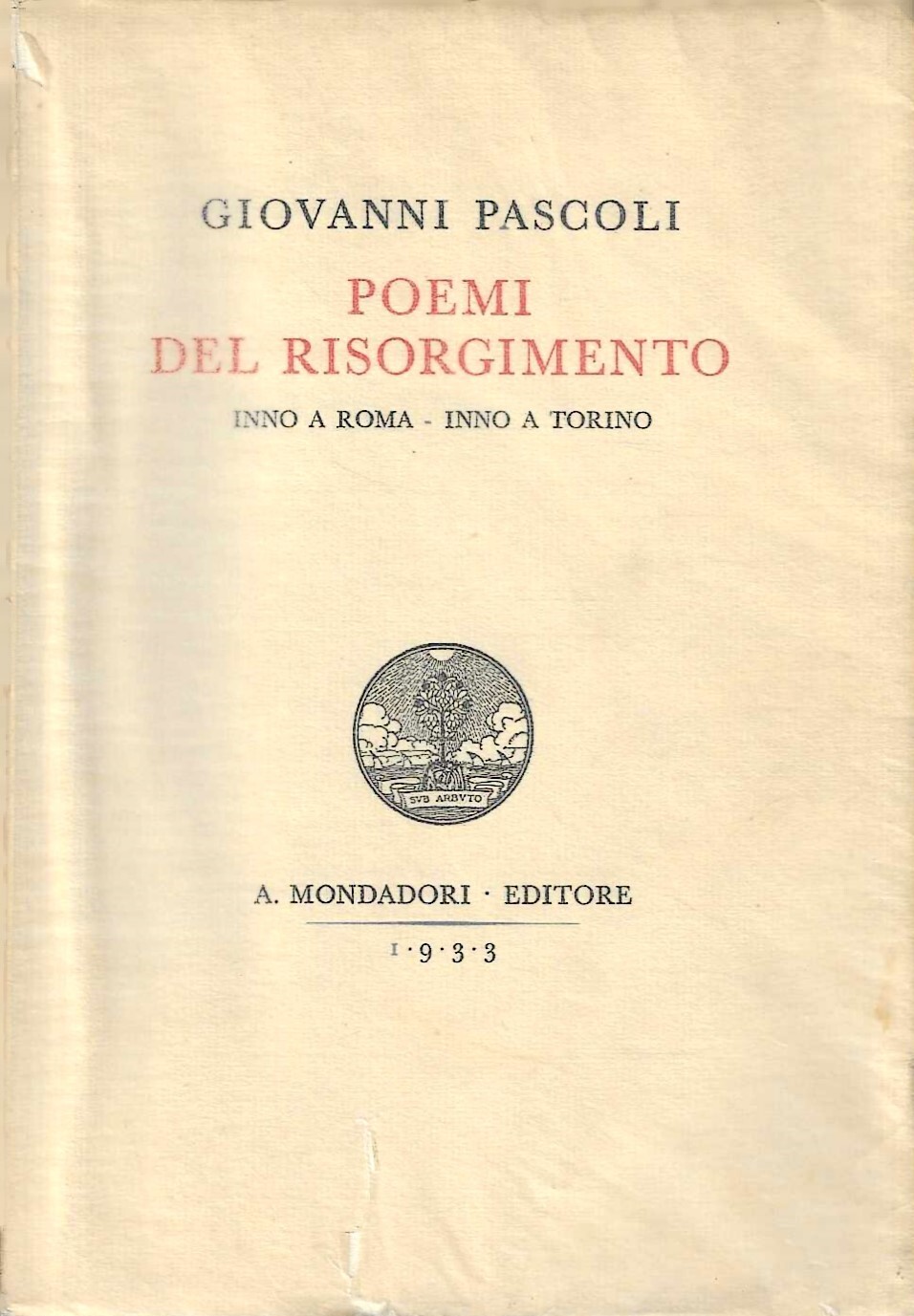 GIOVANNI PASCOLI

POEMI DEL RISORGIMENTO

INNO A ROMA - INNO A TORINO

SVB ARBVTO

A. MONDADORI · EDITORE

1·9·3·3